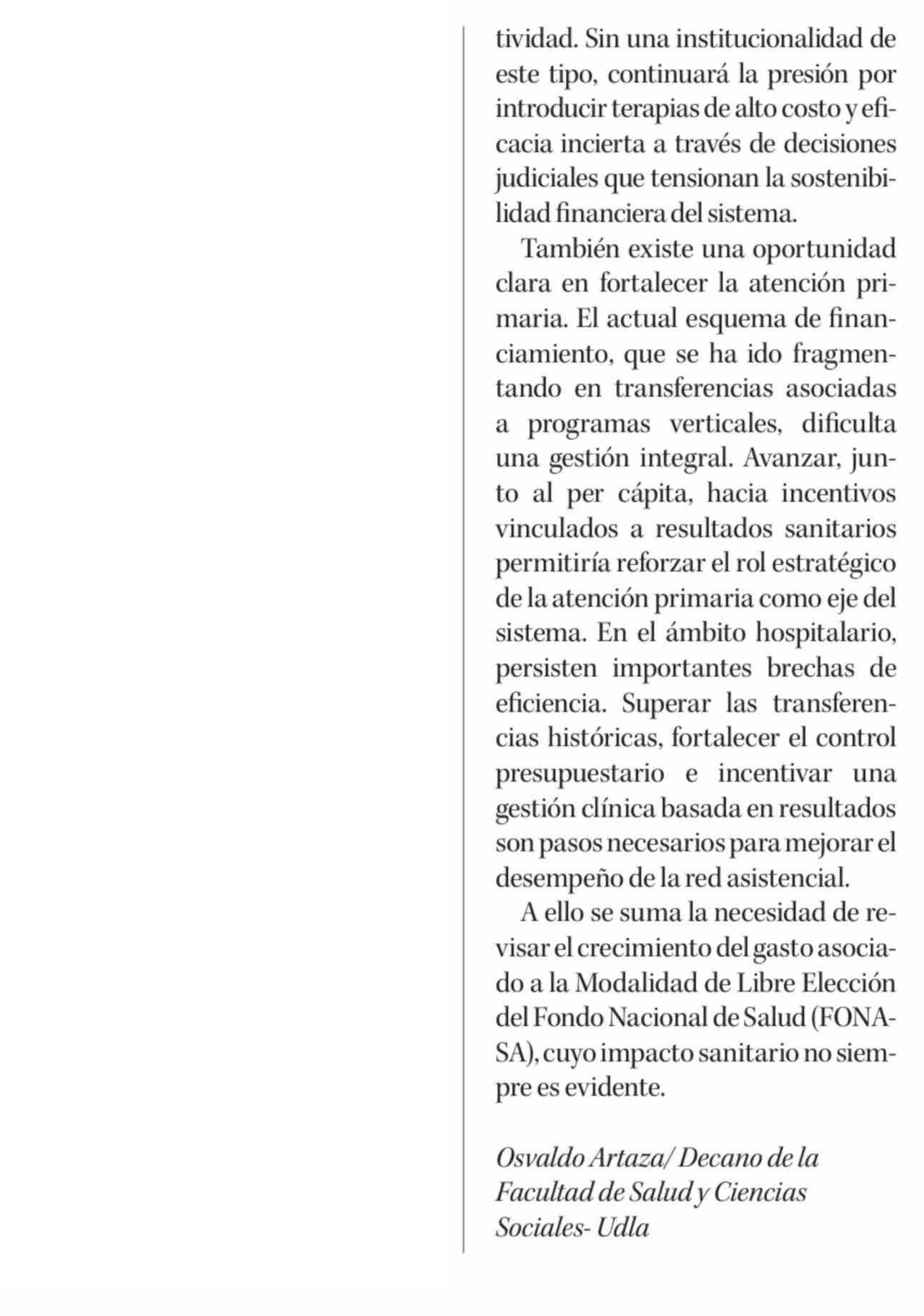 tividad. Sin una institucionalidad de este tipo, continuará la presión por introducir terapias de alto costo y eficacia incierta a través de decisiones judiciales que tensionan la sostenibilidad financiera del sistema.

También existe una oportunidad clara en fortalecer la atención primaria. El actual esquema de financiamiento, que se ha ido fragmentando en transferencias asociadas a programas verticales, dificulta una gestión integral. Avanzar, junto al per cápita, hacia incentivos vinculados a resultados sanitarios permitiría reforzar el rol estratégico de la atención primaria como eje del sistema. En el ámbito hospitalario, persisten importantes brechas de eficiencia. Superar las transferencias históricas, fortalecer el control presupuestario e incentivar una gestión clínica basada en resultados son pasos necesarios para mejorar el desempeño de la red asistencial.

A ello se suma la necesidad de revisar el crecimiento del gasto asociado a la Modalidad de Libre Elección del Fondo Nacional de Salud (FONASA), cuyo impacto sanitario no siempre es evidente.

Osvaldo Artaza/ Decano de la Facultad de Salud y Ciencias Sociales- Udla